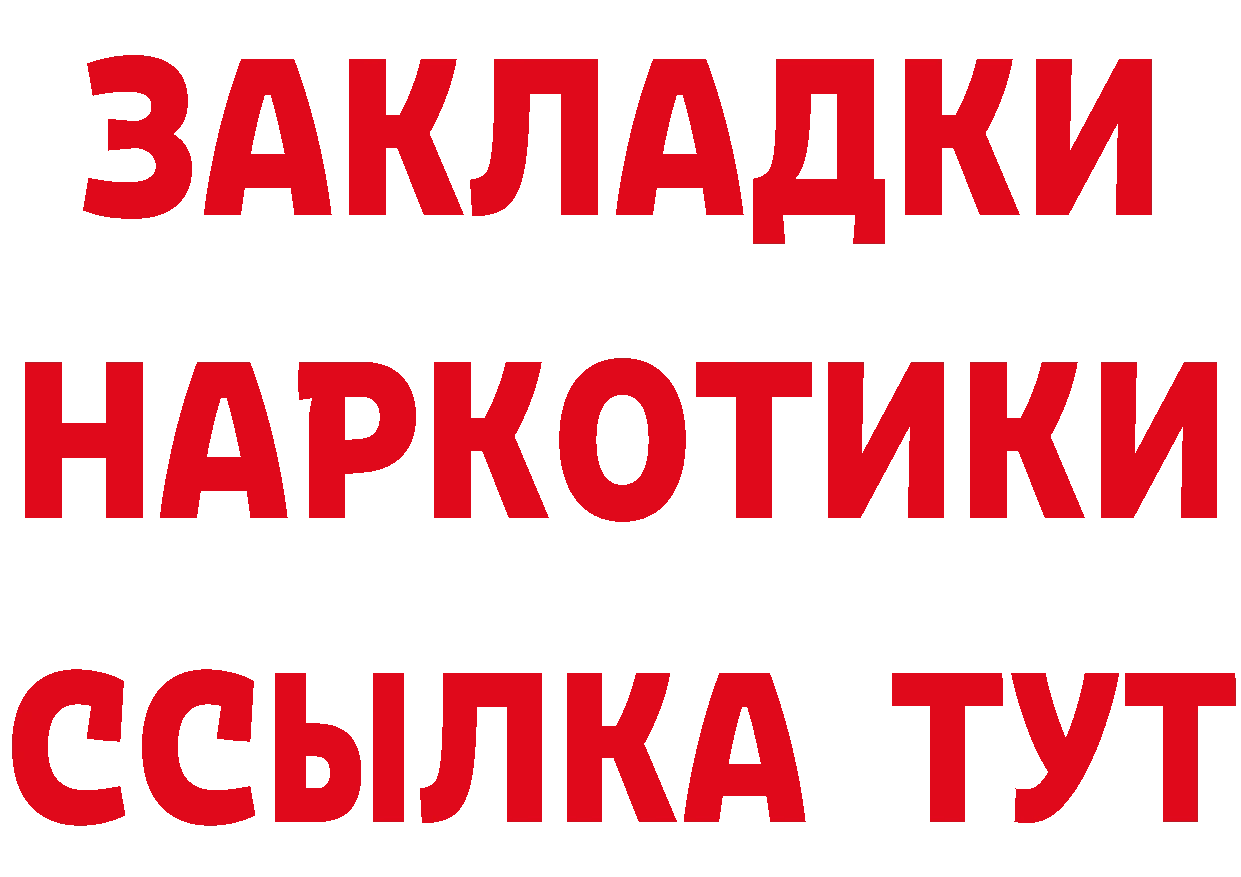 ЗАКЛАДКИ НАРКОТИКИ ССЫЛКА ТУТ